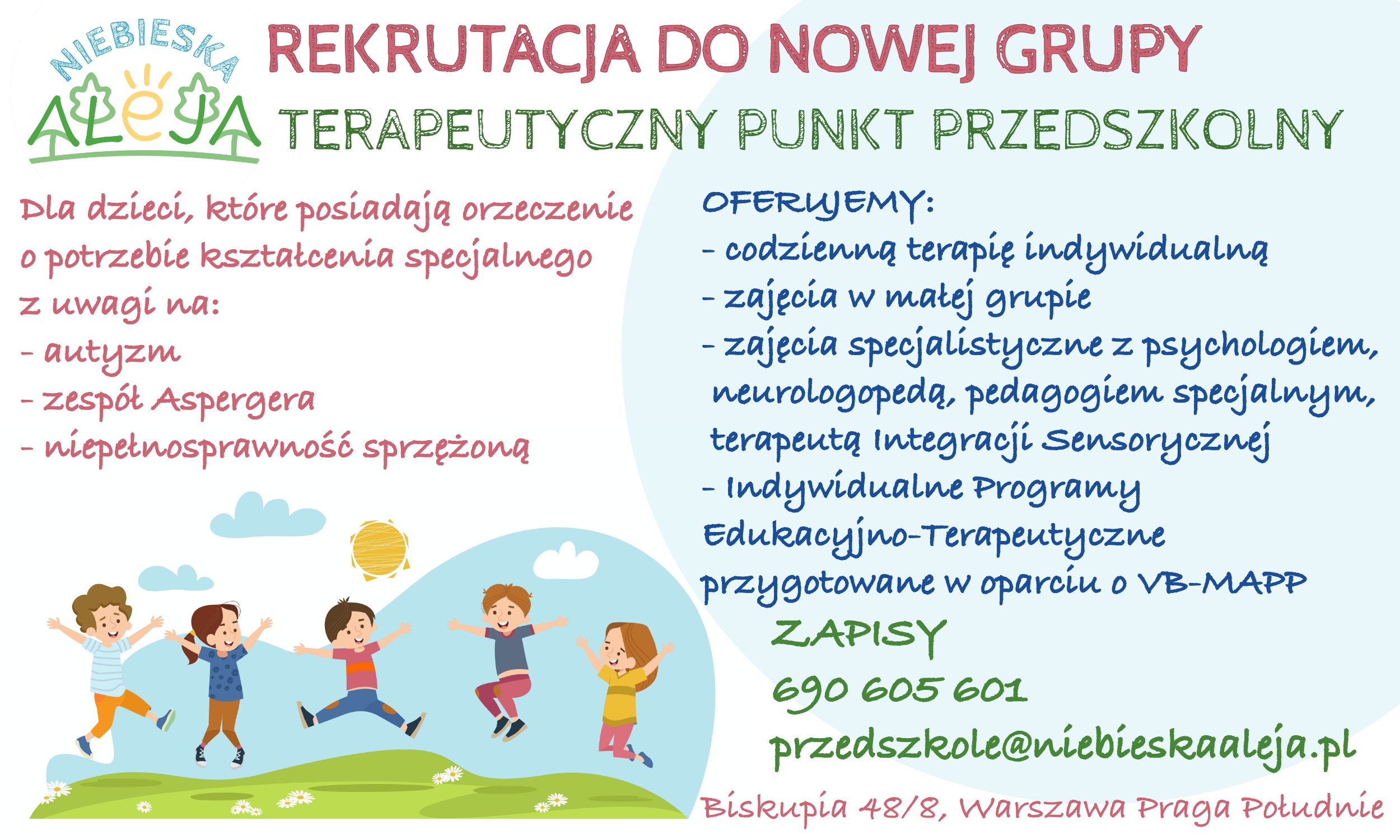 NIEBIESKA
ALEJA

REKRUTACJA DO NOWEJ GRUPY

TERAPEUTYCZNY PUNKT PRZEDSZKOLNY

Dla dzieci, które posiadają orzeczenie o potrzebie kształcenia specjalnego z uwagi na:
- autyzm
- zespół Aspergera
- niepełnosprawność sprzężoną

OFERUJEMY:
- codzienną terapię indywidualną
- zajęcia w małej grupie
- zajęcia specjalistyczne z psychologiem, neurologopedą, pedagogiem specjalnym, terapeutą Integracji Sensorycznej
- Indywidualne Programy Edukacyjno-Terapeutyczne przygotowane w oparciu o VB-MAPP

ZAPISY
690 605 601
przedszkole@niebieskaaleja.pl

Biskupia 48/8, Warszawa Praga Południe